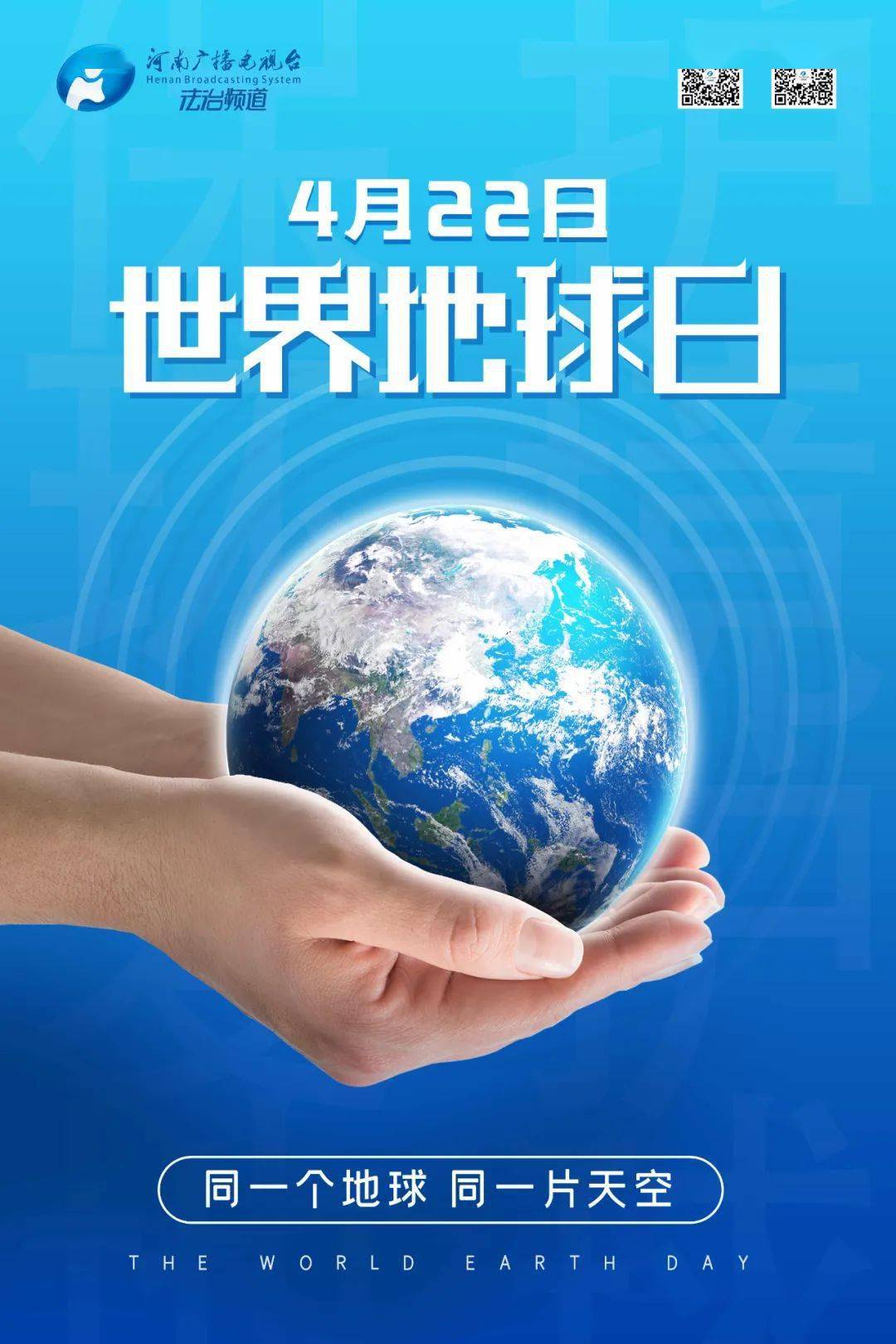 河南广播电视台
Henan Broadcasting System
法治频道

4月22日
世界地球日

同一个地球 同一片天空

THE WORLD EARTH DAY